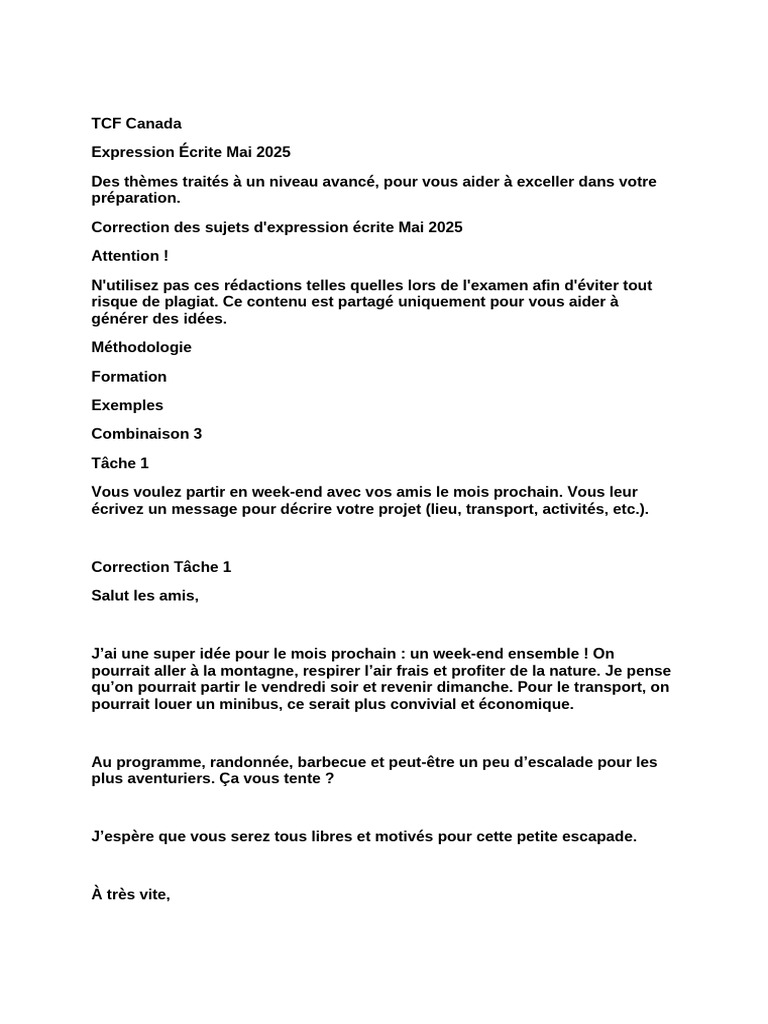 TCF Canada

Expression Écrite Mai 2025

Des thèmes traités à un niveau avancé, pour vous aider à exceller dans votre préparation.

Correction des sujets d'expression écrite Mai 2025

Attention !

N'utilisez pas ces rédactions telles quelles lors de l'examen afin d'éviter tout risque de plagiat. Ce contenu est partagé uniquement pour vous aider à générer des idées.

Méthodologie

Formation

Exemples

Combinaison 3

Tâche 1

Vous voulez partir en week-end avec vos amis le mois prochain. Vous leur écrivez un message pour décrire votre projet (lieu, transport, activités, etc.).

Correction Tâche 1

Salut les amis,

J'ai une super idée pour le mois prochain : un week-end ensemble ! On pourrait aller à la montagne, respirer l'air frais et profiter de la nature. Je pense qu'on pourrait partir le vendredi soir et revenir dimanche. Pour le transport, on pourrait louer un minibus, ce serait plus convivial et économique.

Au programme, randonnée, barbecue et peut-être un peu d'escalade pour les plus aventuriers. Ça vous tente ?

J'espère que vous serez tous libres et motivés pour cette petite escapade.

À très vite,